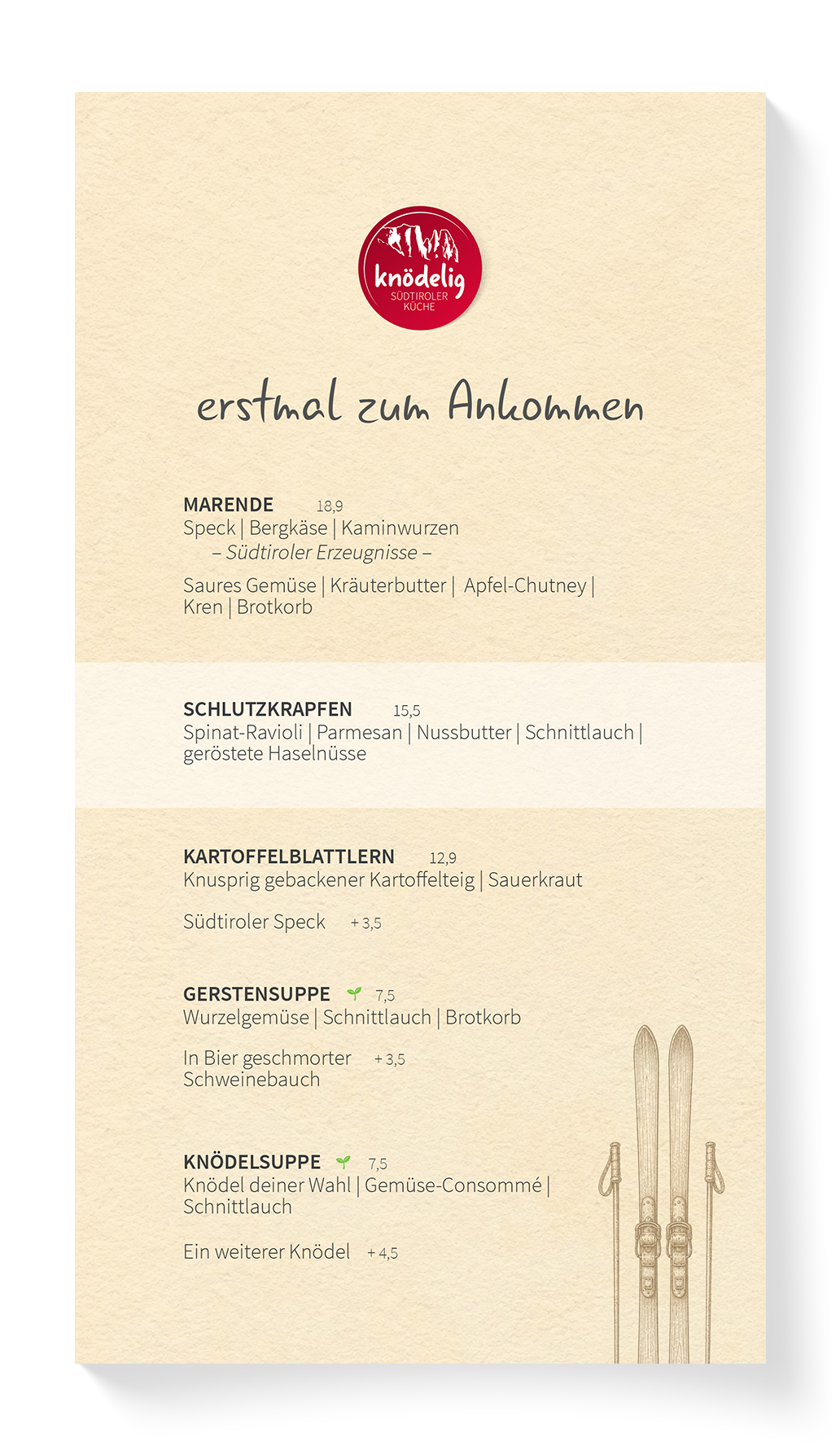 knödelig
SÜDTIROLER KÜCHE

erstmal zum Ankommen

MARENDE 18,9
Speck | Bergkäse | Kaminwurzen
– Südtiroler Erzeugnisse –

Saures Gemüse | Kräuterbutter | Apfel-Chutney | Kren | Brotkorb

SCHLUTZKRAPFEN 15,5
Spinat-Ravioli | Parmesan | Nussbutter | Schnittlauch | geröstete Haselnüsse

KARTOFFELBLATTLERN 12,9
Knusprig gebackener Kartoffelteig | Sauerkraut

Südtiroler Speck + 3,5

GERSTENSUPPE 7,5
Wurzelgemüse | Schnittlauch | Brotkorb

In Bier geschmorter Schweinebauch + 3,5

KNÖDELSUPPE 7,5
Knödel deiner Wahl | Gemüse-Consommé | Schnittlauch

Ein weiterer Knödel + 4,5